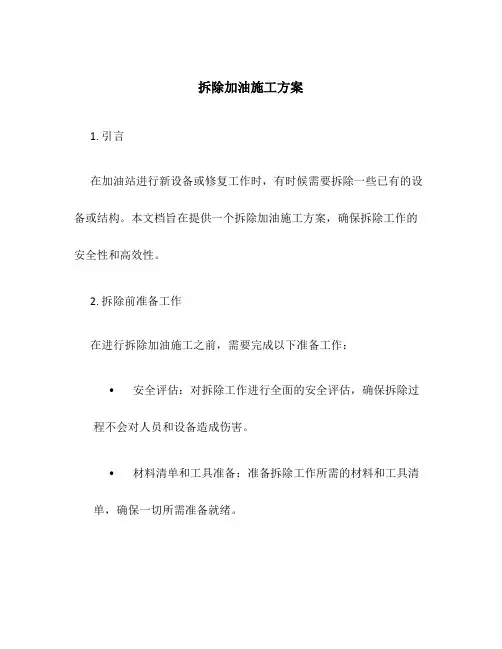 拆除加油施工方案

1. 引言

在加油站进行新设备或修复工作时，有时候需要拆除一些已有的设备或结构。本文档旨在提供一个拆除加油施工方案，确保拆除工作的安全性和高效性。

2. 拆除前准备工作

在进行拆除加油施工之前，需要完成以下准备工作：

• 安全评估：对拆除工作进行全面的安全评估，确保拆除过程不会对人员和设备造成伤害。

• 材料清单和工具准备：准备拆除工作所需的材料和工具清单，确保一切所需准备就绪。